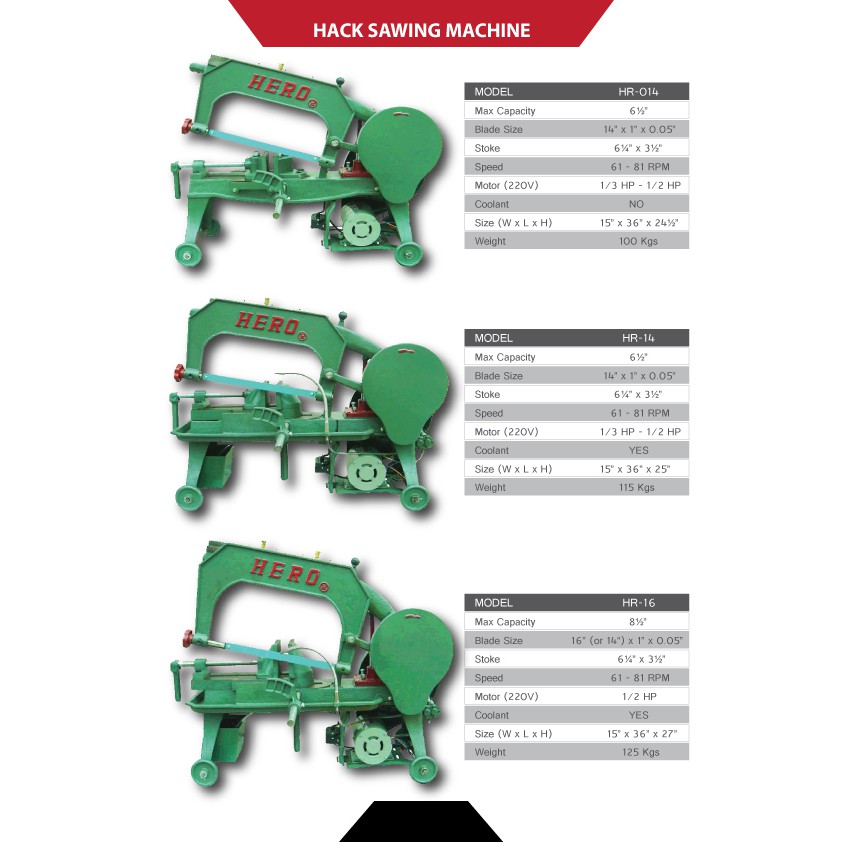 HACK SAWING MACHINE

HERO

| MODEL | HR-014 |
|---|---|
| Max Capacity | 6½" |
| Blade Size | 14" x 1" x 0.05" |
| Stoke | 6¼" x 3½" |
| Speed | 61 - 81 RPM |
| Motor (220V) | 1/3 HP - 1/2 HP |
| Coolant | NO |
| Size (W x L x H) | 15" x 36" x 24½" |
| Weight | 100 Kgs |

HERO

| MODEL | HR-14 |
|---|---|
| Max Capacity | 6½" |
| Blade Size | 14" x 1" x 0.05" |
| Stoke | 6¼" x 3½" |
| Speed | 61 - 81 RPM |
| Motor (220V) | 1/3 HP - 1/2 HP |
| Coolant | YES |
| Size (W x L x H) | 15" x 36" x 25" |
| Weight | 115 Kgs |

HERO

| MODEL | HR-16 |
|---|---|
| Max Capacity | 8½" |
| Blade Size | 16" (or 14") x 1" x 0.05" |
| Stoke | 6¼" x 3½" |
| Speed | 61 - 81 RPM |
| Motor (220V) | 1/2 HP |
| Coolant | YES |
| Size (W x L x H) | 15" x 36" x 27" |
| Weight | 125 Kgs |